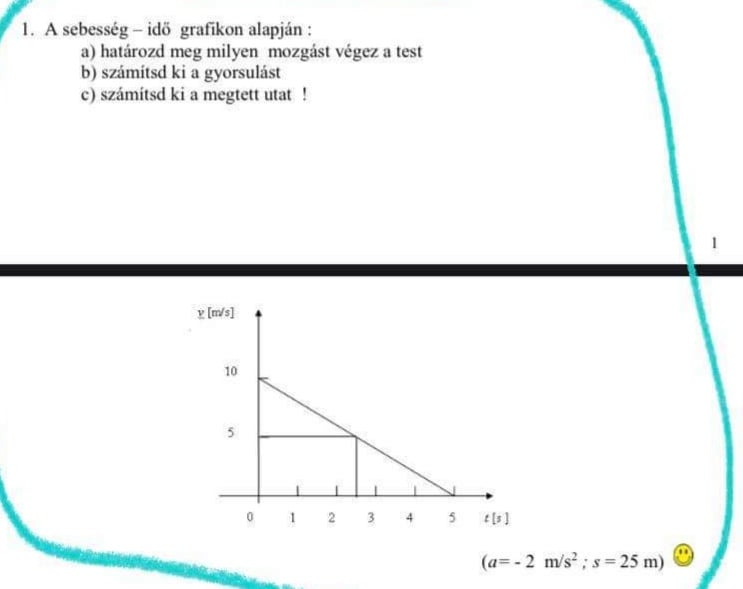 1. A sebesség – idő grafikon alapján :
a) határozd meg milyen mozgást végez a test
b) számítsd ki a gyorsulást
c) számítsd ki a megtett utat !

1

v [m/s]

10

5

0 1 2 3 4 5 t [s]

($a$= - 2 m/s$^2$ ; $s$ = 25 m)